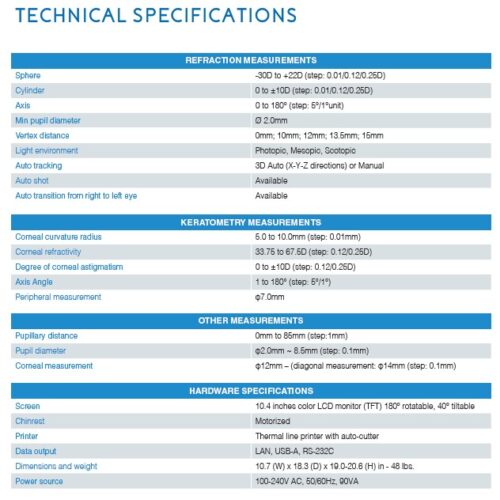 TECHNICAL SPECIFICATIONS

| REFRACTION MEASUREMENTS | |
|---|---|
| Sphere | -30D to +22D (step: 0.01/0.12/0.25D) |
| Cylinder | 0 to ±10D (step: 0.01/0.12/0.25D) |
| Axis | 0 to 180° (step: 5°/1°unit) |
| Min pupil diameter | Ø 2.0mm |
| Vertex distance | 0mm; 10mm; 12mm; 13.5mm; 15mm |
| Light environment | Photopic, Mesopic, Scotopic |
| Auto tracking | 3D Auto (X-Y-Z directions) or Manual |
| Auto shot | Available |
| Auto transition from right to left eye | Available |

| KERATOMETRY MEASUREMENTS | |
|---|---|
| Corneal curvature radius | 5.0 to 10.0mm (step: 0.01mm) |
| Corneal refractivity | 33.75 to 67.5D (step: 0.12/0.25D) |
| Degree of corneal astigmatism | 0 to ±10D (step: 0.12/0.25D) |
| Axis Angle | 1 to 180° (step: 5°/1°) |
| Peripheral measurement | φ7.0mm |

| OTHER MEASUREMENTS | |
|---|---|
| Pupillary distance | 0mm to 85mm (step:1mm) |
| Pupil diameter | φ2.0mm ~ 8.5mm (step: 0.1mm) |
| Corneal measurement | φ12mm – (diagonal measurement: φ14mm (step: 0.1mm) |

| HARDWARE SPECIFICATIONS | |
|---|---|
| Screen | 10.4 inches color LCD monitor (TFT) 180° rotatable, 40° tiltable |
| Chinrest | Motorized |
| Printer | Thermal line printer with auto-cutter |
| Data output | LAN, USB-A, RS-232C |
| Dimensions and weight | 10.7 (W) x 18.3 (D) x 19.0-20.6 (H) in - 48 lbs. |
| Power source | 100-240V AC, 50/60Hz, 90VA |